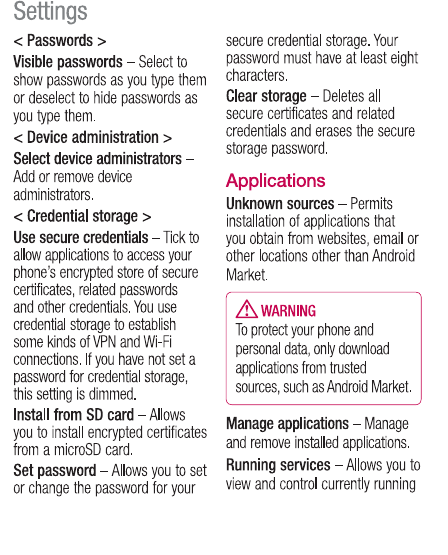 Settings

< Passwords >

Visible passwords – Select to show passwords as you type them or deselect to hide passwords as you type them.

< Device administration >

Select device administrators – Add or remove device administrators.

< Credential storage >

Use secure credentials – Tick to allow applications to access your phone's encrypted store of secure certificates, related passwords and other credentials. You use credential storage to establish some kinds of VPN and Wi-Fi connections. If you have not set a password for credential storage, this setting is dimmed.

Install from SD card – Allows you to install encrypted certificates from a microSD card.

Set password – Allows you to set or change the password for your secure credential storage. Your password must have at least eight characters.

Clear storage – Deletes all secure certificates and related credentials and erases the secure storage password.

Applications

Unknown sources – Permits installation of applications that you obtain from websites, email or other locations other than Android Market.

WARNING

To protect your phone and personal data, only download applications from trusted sources, such as Android Market.

Manage applications – Manage and remove installed applications.

Running services – Allows you to view and control currently running